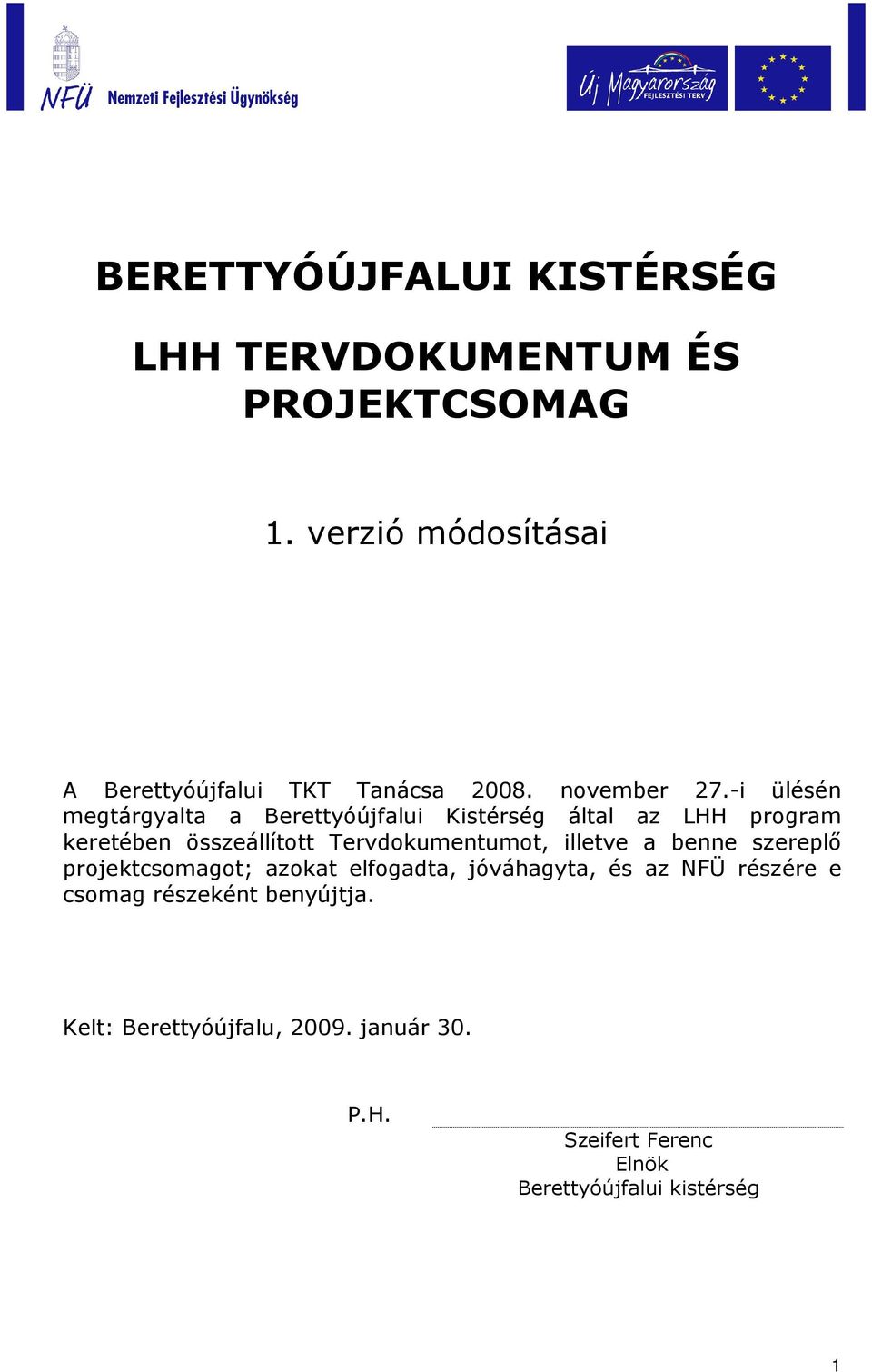 NFÜ Nemzeti Fejlesztési Ügynökség

Új Magyarország FEJLESZTÉSI TERV

BERETTYÓÚJFALUI KISTÉRSÉG

LHH TERVDOKUMENTUM ÉS PROJEKTCSOMAG

1. verzió módosításai

A Berettyóújfalui TKT Tanácsa 2008. november 27.-i ülésén megtárgyalta a Berettyóújfalui Kistérség által az LHH program keretében összeállított Tervdokumentumot, illetve a benne szereplő projektcsomagot; azokat elfogadta, jóváhagyta, és az NFÜ részére e csomag részeként benyújtja.

Kelt: Berettyóújfalu, 2009. január 30.

P.H.

Szeifert Ferenc
Elnök
Berettyóújfalui kistérség

1